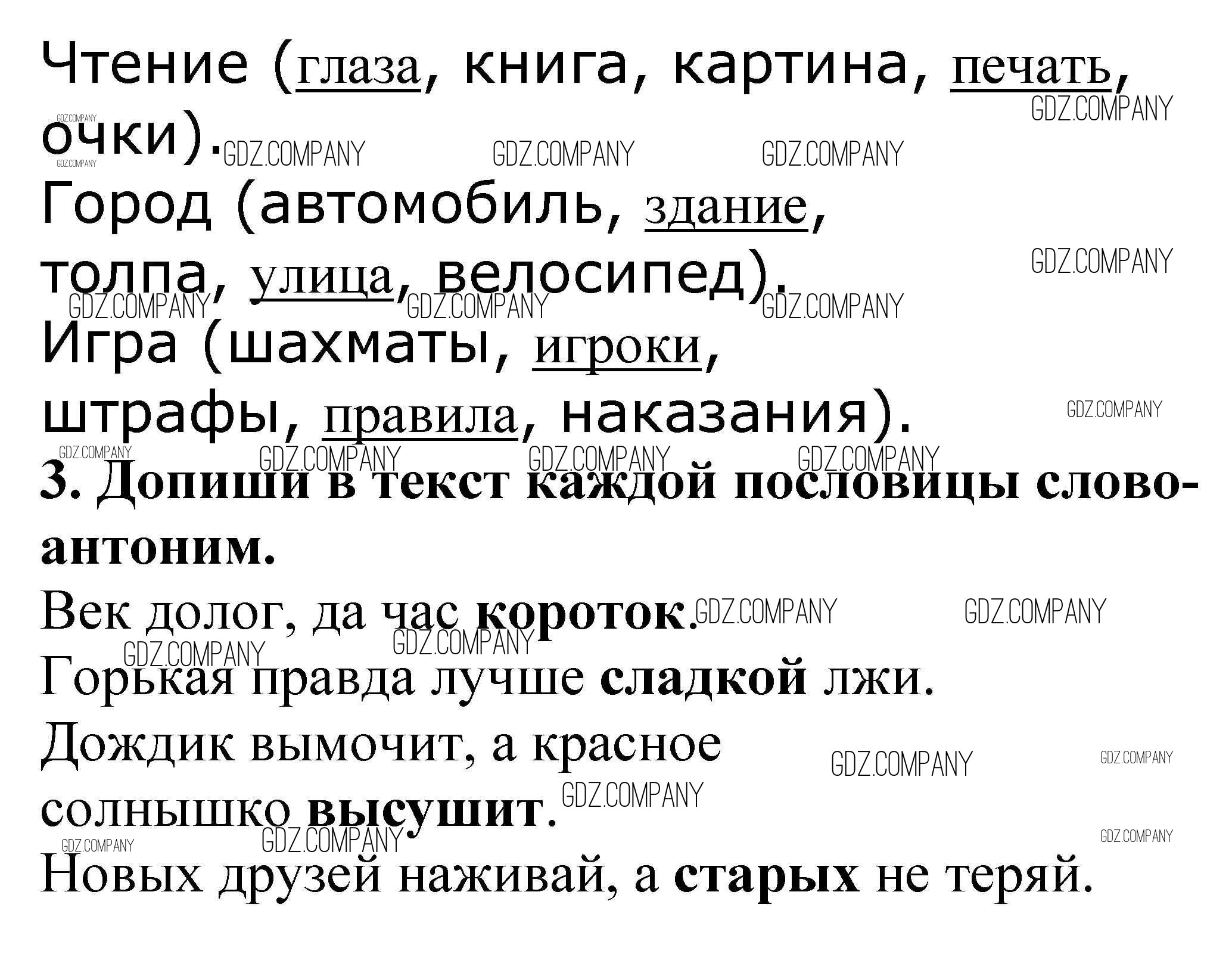 Чтение (глаза, книга, картина, печать, очки).

Город (автомобиль, здание, толпа, улица, велосипед).

Игра (шахматы, игроки, штрафы, правила, наказания).

3. Допиши в текст каждой пословицы слово-антоним.

Век долог, да час короток.

Горькая правда лучше сладкой лжи.

Дождик вымочит, а красное солнышко высушит.

Новых друзей наживай, а старых не теряй.

GDZ.COMPANY